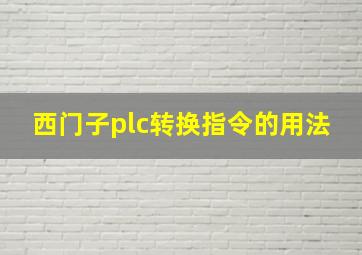 西门子plc转换指令的用法